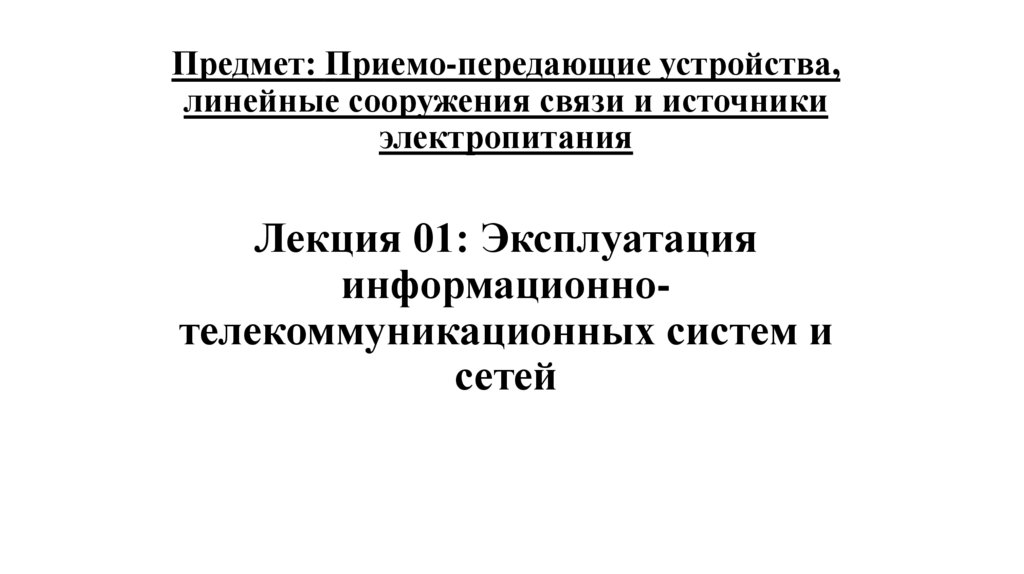 Предмет: Приемо-передающие устройства, линейные сооружения связи и источники электропитания

Лекция 01: Эксплуатация информационно-телекоммуникационных систем и сетей